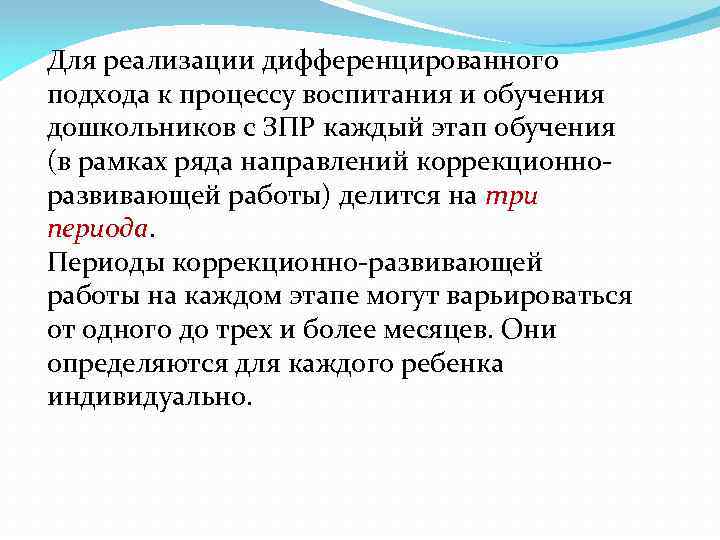 Для реализации дифференцированного подхода к процессу воспитания и обучения дошкольников с ЗПР каждый этап обучения (в рамках ряда направлений коррекционно-развивающей работы) делится на три периода.
Периоды коррекционно-развивающей работы на каждом этапе могут варьироваться от одного до трех и более месяцев. Они определяются для каждого ребенка индивидуально.